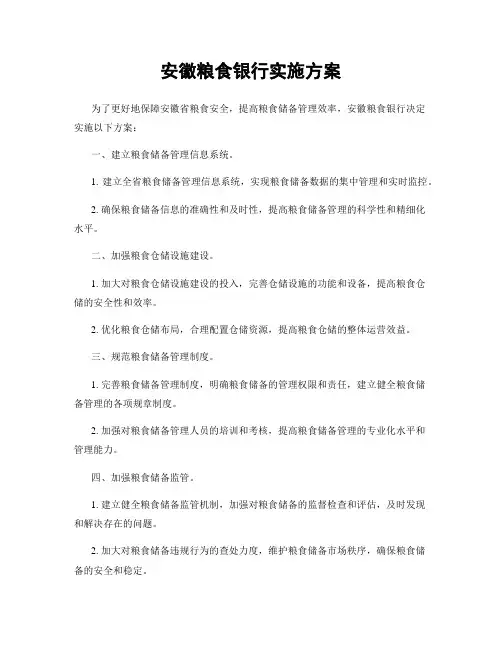 安徽粮食银行实施方案

为了更好地保障安徽省粮食安全，提高粮食储备管理效率，安徽粮食银行决定实施以下方案：

一、建立粮食储备管理信息系统。

1. 建立全省粮食储备管理信息系统，实现粮食储备数据的集中管理和实时监控。

2. 确保粮食储备信息的准确性和及时性，提高粮食储备管理的科学性和精细化水平。

二、加强粮食仓储设施建设。

1. 加大对粮食仓储设施建设的投入，完善仓储设施的功能和设备，提高粮食仓储的安全性和效率。

2. 优化粮食仓储布局，合理配置仓储资源，提高粮食仓储的整体运营效益。

三、规范粮食储备管理制度。

1. 完善粮食储备管理制度，明确粮食储备的管理权限和责任，建立健全粮食储备管理的各项规章制度。

2. 加强对粮食储备管理人员的培训和考核，提高粮食储备管理的专业化水平和管理能力。

四、加强粮食储备监管。

1. 建立健全粮食储备监管机制，加强对粮食储备的监督检查和评估，及时发现和解决存在的问题。

2. 加大对粮食储备违规行为的查处力度，维护粮食储备市场秩序，确保粮食储备的安全和稳定。